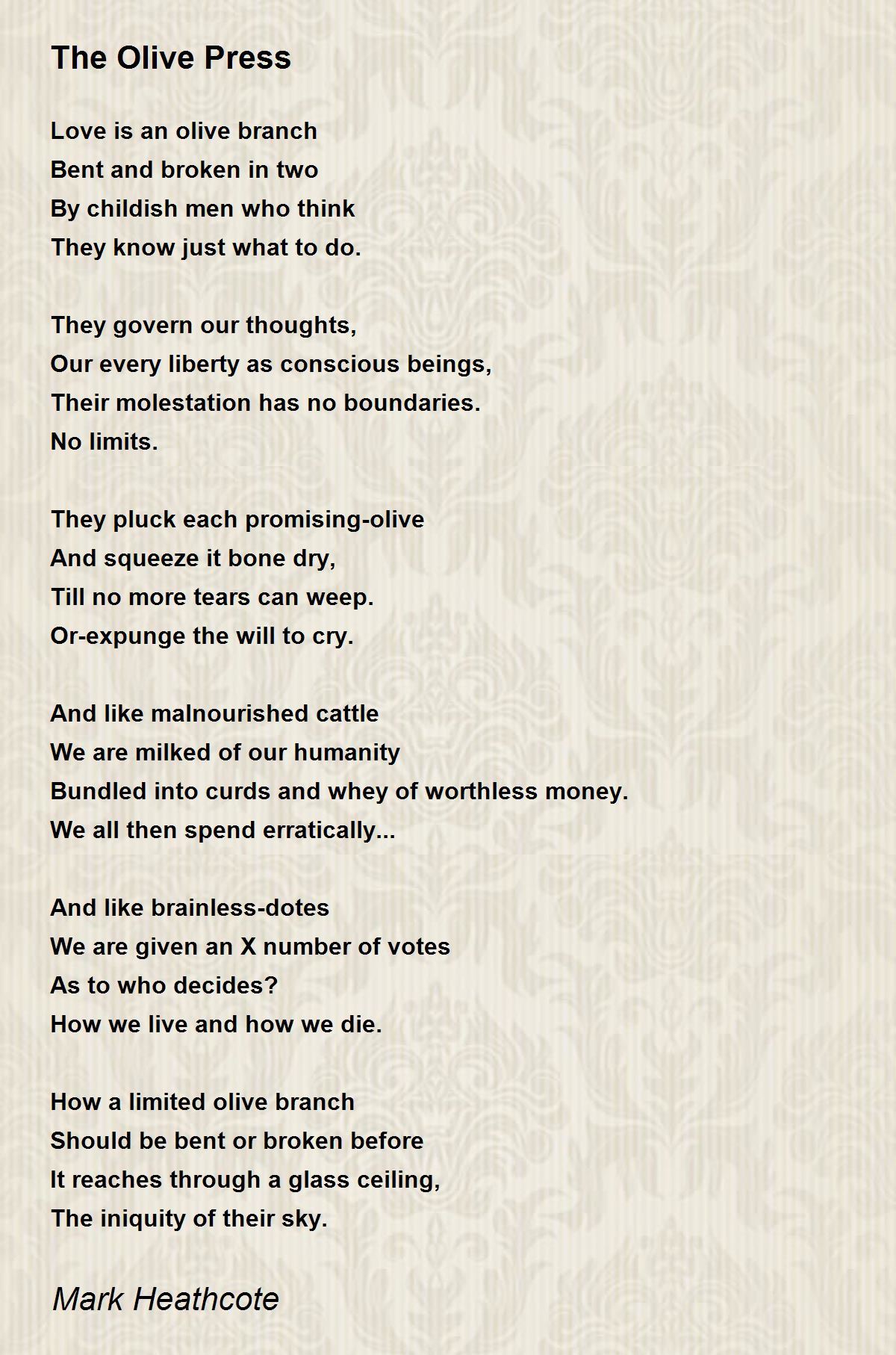 The Olive Press

Love is an olive branch
Bent and broken in two
By childish men who think
They know just what to do.

They govern our thoughts,
Our every liberty as conscious beings,
Their molestation has no boundaries.
No limits.

They pluck each promising-olive
And squeeze it bone dry,
Till no more tears can weep.
Or-expunge the will to cry.

And like malnourished cattle
We are milked of our humanity
Bundled into curds and whey of worthless money.
We all then spend erratically...

And like brainless-dotes
We are given an X number of votes
As to who decides?
How we live and how we die.

How a limited olive branch
Should be bent or broken before
It reaches through a glass ceiling,
The iniquity of their sky.

Mark Heathcote